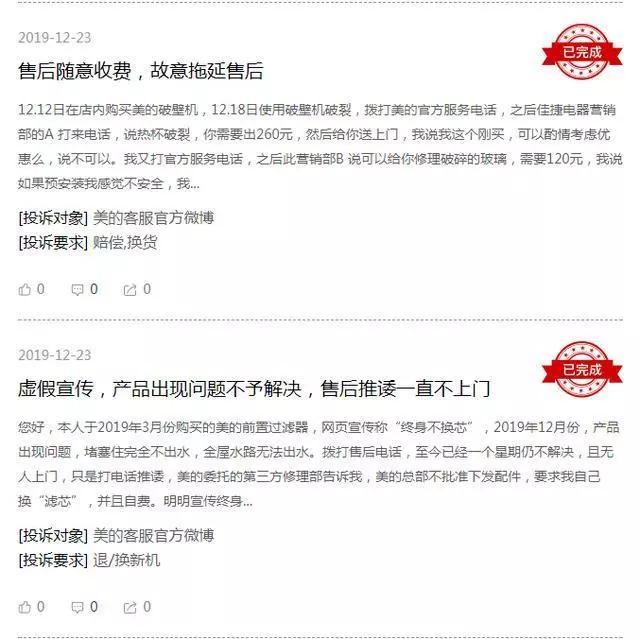 2019-12-23

已完成

售后随意收费，故意拖延售后

12.12日在店内购买美的破壁机，12.18日使用破壁机破裂，拨打美的官方服务电话，之后佳捷电器营销部的A 打来电话，说热杯破裂，你需要出260元，然后给你送上门，我说我这个刚买，可以酌情考虑优惠么，说不可以。我又打官方服务电话，之后此营销部B 说可以给你修理破碎的玻璃，需要120元，我说如果预安装我感觉不安全，我...

[投诉对象] 美的客服官方微博
[投诉要求] 赔偿,换货

0 0 0

2019-12-23

已完成

虚假宣传，产品出现问题不予解决，售后推诿一直不上门

您好，本人于2019年3月份购买的美的前置过滤器，网页宣传称“终身不换芯”，2019年12月份，产品出现问题，堵塞住完全不出水，全屋水路无法出水。拨打售后电话，至今已经一个星期仍不解决，且无人上门，只是打电话推诿，美的委托的第三方修理部告诉我，美的总部不批准下发配件，要求我自己换“滤芯”，并且自费。明明宣传终身...

[投诉对象] 美的客服官方微博
[投诉要求] 退/换新机

0 0 0